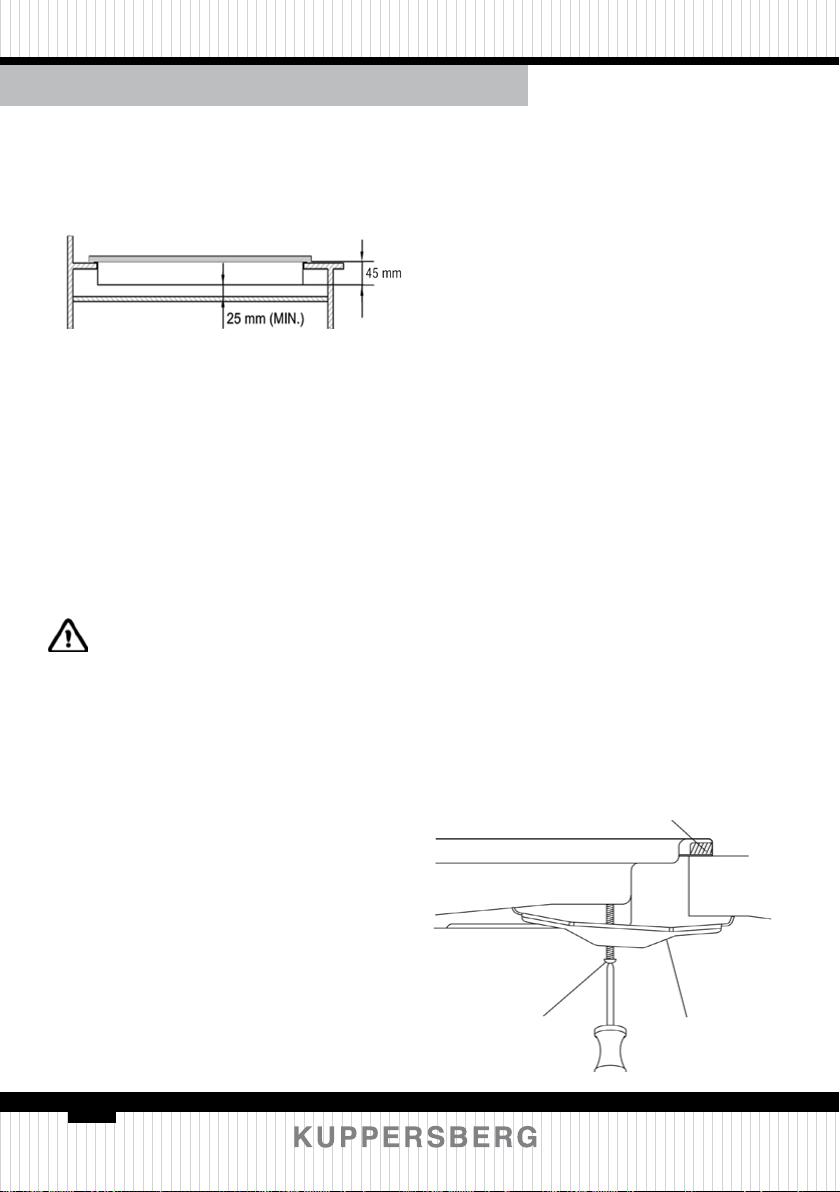 45 mm

25 mm (MIN.)

KUPPERSBERG